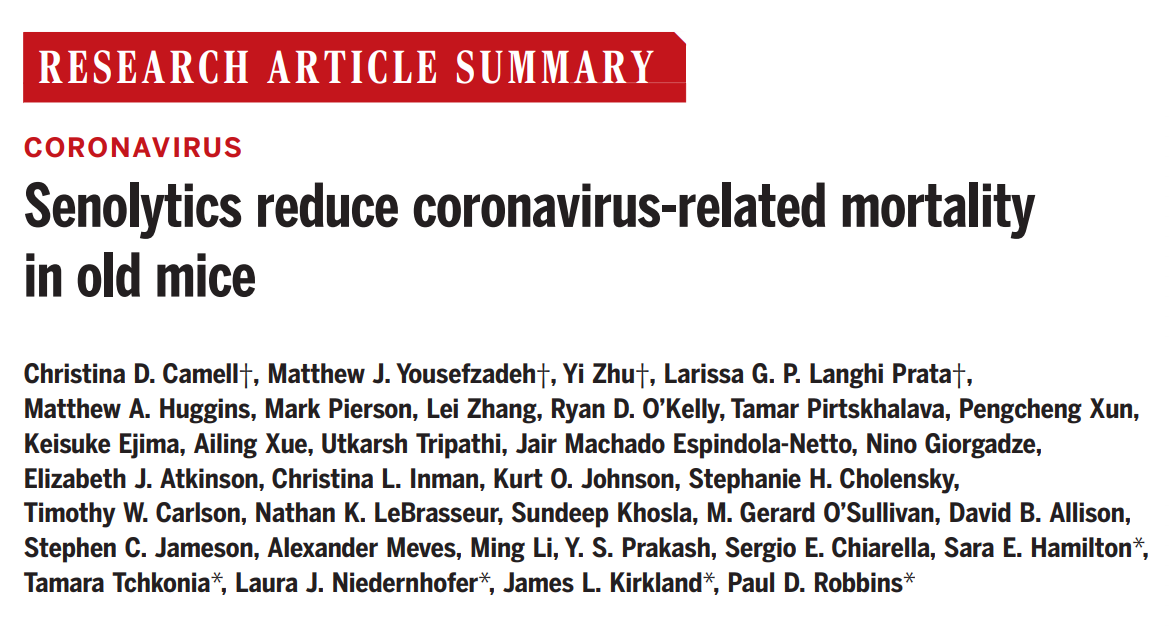 RESEARCH ARTICLE SUMMARY

CORONAVIRUS

Senolytics reduce coronavirus-related mortality in old mice

Christina D. Camell†, Matthew J. Yousefzadeh†, Yi Zhu†, Larissa G. P. Langhi Prata†, Matthew A. Huggins, Mark Pierson, Lei Zhang, Ryan D. O'Kelly, Tamar Pirtskhalava, Pengcheng Xun, Keisuke Ejima, Ailing Xue, Utkarsh Tripathi, Jair Machado Espindola-Netto, Nino Giorgadze, Elizabeth J. Atkinson, Christina L. Inman, Kurt O. Johnson, Stephanie H. Cholensky, Timothy W. Carlson, Nathan K. LeBrasseur, Sundeep Khosla, M. Gerard O'Sullivan, David B. Allison, Stephen C. Jameson, Alexander Meves, Ming Li, Y. S. Prakash, Sergio E. Chiarella, Sara E. Hamilton*, Tamara Tchkonia*, Laura J. Niedernhofer*, James L. Kirkland*, Paul D. Robbins*